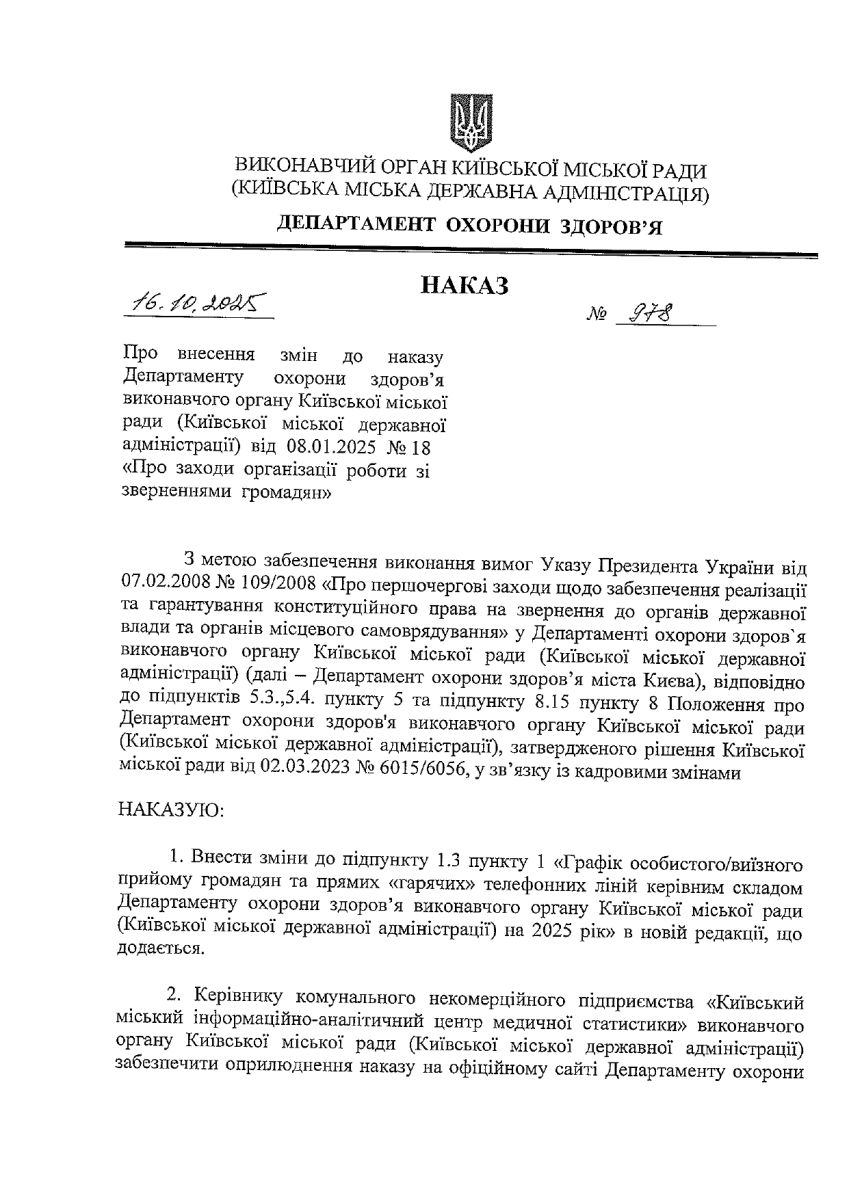 ВИКОНАВЧИЙ ОРГАН КИЇВСЬКОЇ МІСЬКОЇ РАДИ
(КИЇВСЬКА МІСЬКА ДЕРЖАВНА АДМІНІСТРАЦІЯ)

ДЕПАРТАМЕНТ ОХОРОНИ ЗДОРОВ'Я

НАКАЗ

16.10.2025

№ 978

Про внесення змін до наказу Департаменту охорони здоров'я виконавчого органу Київської міської ради (Київської міської державної адміністрації) від 08.01.2025 № 18 «Про заходи організації роботи зі зверненнями громадян»

З метою забезпечення виконання вимог Указу Президента України від 07.02.2008 № 109/2008 «Про першочергові заходи щодо забезпечення реалізації та гарантування конституційного права на звернення до органів державної влади та органів місцевого самоврядування» у Департаменті охорони здоров`я виконавчого органу Київської міської ради (Київської міської державної адміністрації) (далі – Департамент охорони здоров'я міста Києва), відповідно до підпунктів 5.3.,5.4. пункту 5 та підпункту 8.15 пункту 8 Положення про Департамент охорони здоров'я виконавчого органу Київської міської ради (Київської міської державної адміністрації), затвердженого рішення Київської міської ради від 02.03.2023 № 6015/6056, у зв'язку із кадровими змінами

НАКАЗУЮ:

1. Внести зміни до підпункту 1.3 пункту 1 «Графік особистого/виїзного прийому громадян та прямих «гарячих» телефонних ліній керівним складом Департаменту охорони здоров'я виконавчого органу Київської міської ради (Київської міської державної адміністрації) на 2025 рік» в новій редакції, що додається.

2. Керівнику комунального некомерційного підприємства «Київський міський інформаційно-аналітичний центр медичної статистики» виконавчого органу Київської міської ради (Київської міської державної адміністрації) забезпечити оприлюднення наказу на офіційному сайті Департаменту охорони